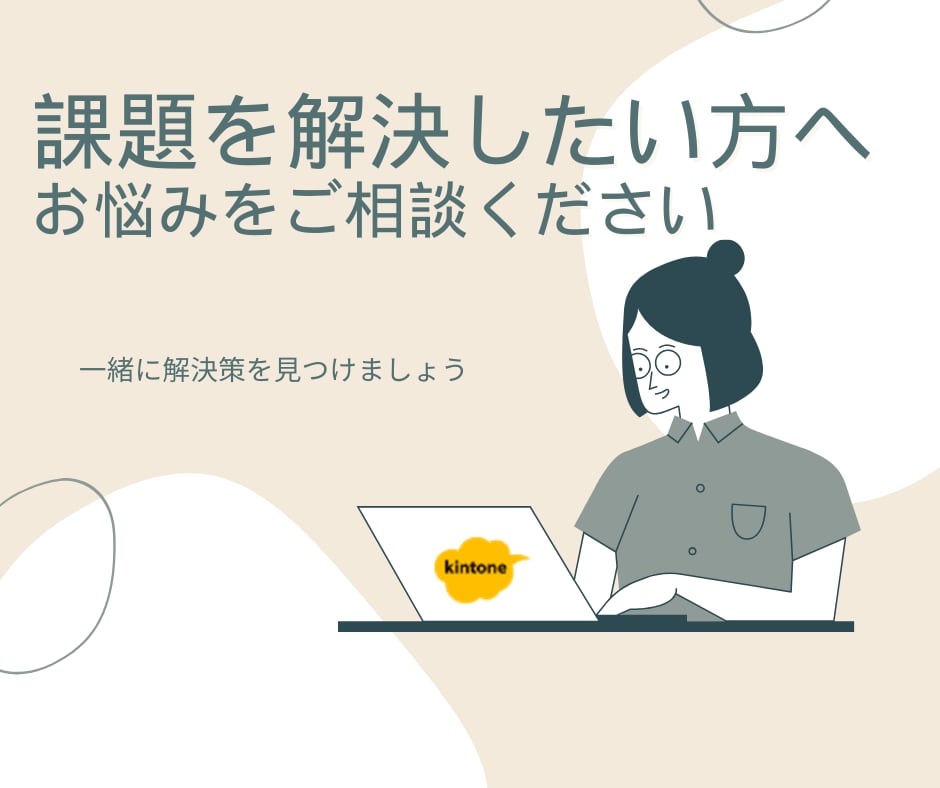 課題を解決したい方へ
お悩みをご相談ください

一緒に解決策を見つけましょう

kintone